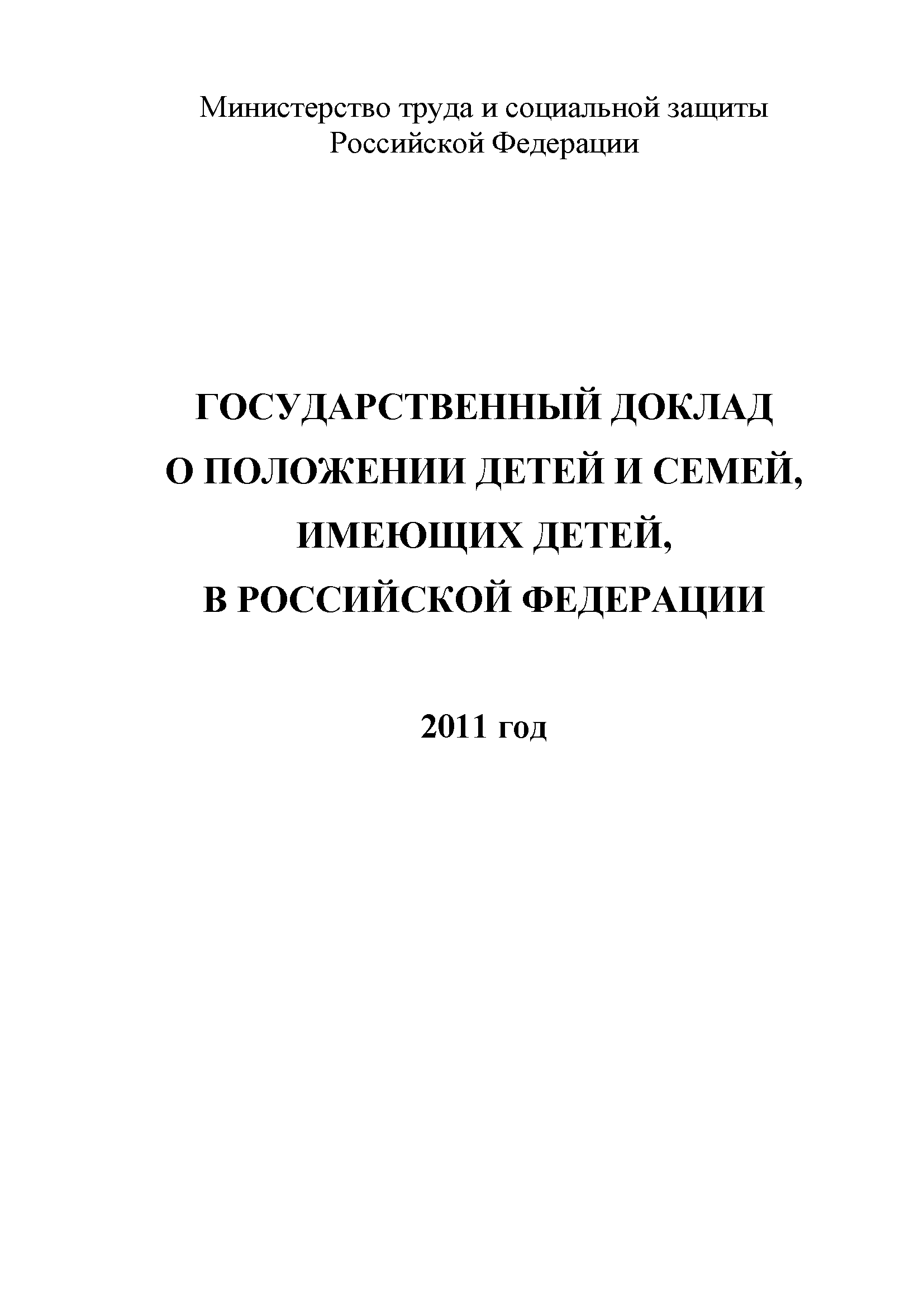 Министерство труда и социальной защиты
Российской Федерации

ГОСУДАРСТВЕННЫЙ ДОКЛАД
О ПОЛОЖЕНИИ ДЕТЕЙ И СЕМЕЙ,
ИМЕЮЩИХ ДЕТЕЙ,
В РОССИЙСКОЙ ФЕДЕРАЦИИ

2011 год